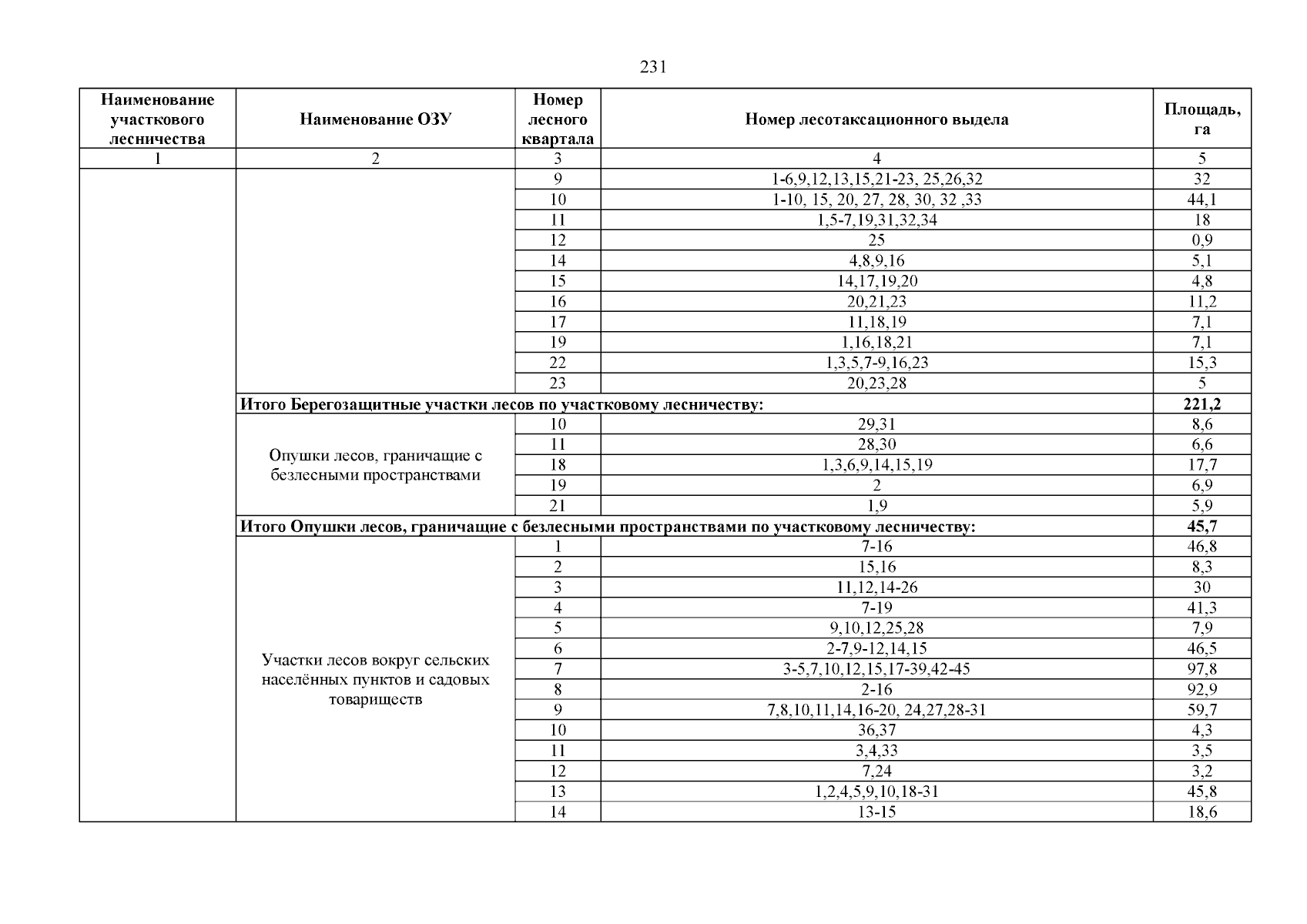 231

| Наименование участкового лесничества | Наименование ОЗУ | Номер лесного квартала | Номер лесотаксационного выдела | Площадь, га |
|---|---|---|---|---|
| 1 | 2 | 3 | 4 | 5 |
| | | 9 | 1-6,9,12,13,15,21-23, 25,26,32 | 32 |
| | | 10 | 1-10, 15, 20, 27, 28, 30, 32 ,33 | 44,1 |
| | | 11 | 1,5-7,19,31,32,34 | 18 |
| | | 12 | 25 | 0,9 |
| | | 14 | 4,8,9,16 | 5,1 |
| | | 15 | 14,17,19,20 | 4,8 |
| | | 16 | 20,21,23 | 11,2 |
| | | 17 | 11,18,19 | 7,1 |
| | | 19 | 1,16,18,21 | 7,1 |
| | | 22 | 1,3,5,7-9,16,23 | 15,3 |
| | | 23 | 20,23,28 | 5 |
| | Итого Берегозащитные участки лесов по участковому лесничеству: | | | 221,2 |
| | Опушки лесов, граничащие с безлесными пространствами | 10 | 29,31 | 8,6 |
| | | 11 | 28,30 | 6,6 |
| | | 18 | 1,3,6,9,14,15,19 | 17,7 |
| | | 19 | 2 | 6,9 |
| | | 21 | 1,9 | 5,9 |
| | Итого Опушки лесов, граничащие с безлесными пространствами по участковому лесничеству: | | | 45,7 |
| | Участки лесов вокруг сельских населённых пунктов и садовых товариществ | 1 | 7-16 | 46,8 |
| | | 2 | 15,16 | 8,3 |
| | | 3 | 11,12,14-26 | 30 |
| | | 4 | 7-19 | 41,3 |
| | | 5 | 9,10,12,25,28 | 7,9 |
| | | 6 | 2-7,9-12,14,15 | 46,5 |
| | | 7 | 3-5,7,10,12,15,17-39,42-45 | 97,8 |
| | | 8 | 2-16 | 92,9 |
| | | 9 | 7,8,10,11,14,16-20, 24,27,28-31 | 59,7 |
| | | 10 | 36,37 | 4,3 |
| | | 11 | 3,4,33 | 3,5 |
| | | 12 | 7,24 | 3,2 |
| | | 13 | 1,2,4,5,9,10,18-31 | 45,8 |
| | | 14 | 13-15 | 18,6 |